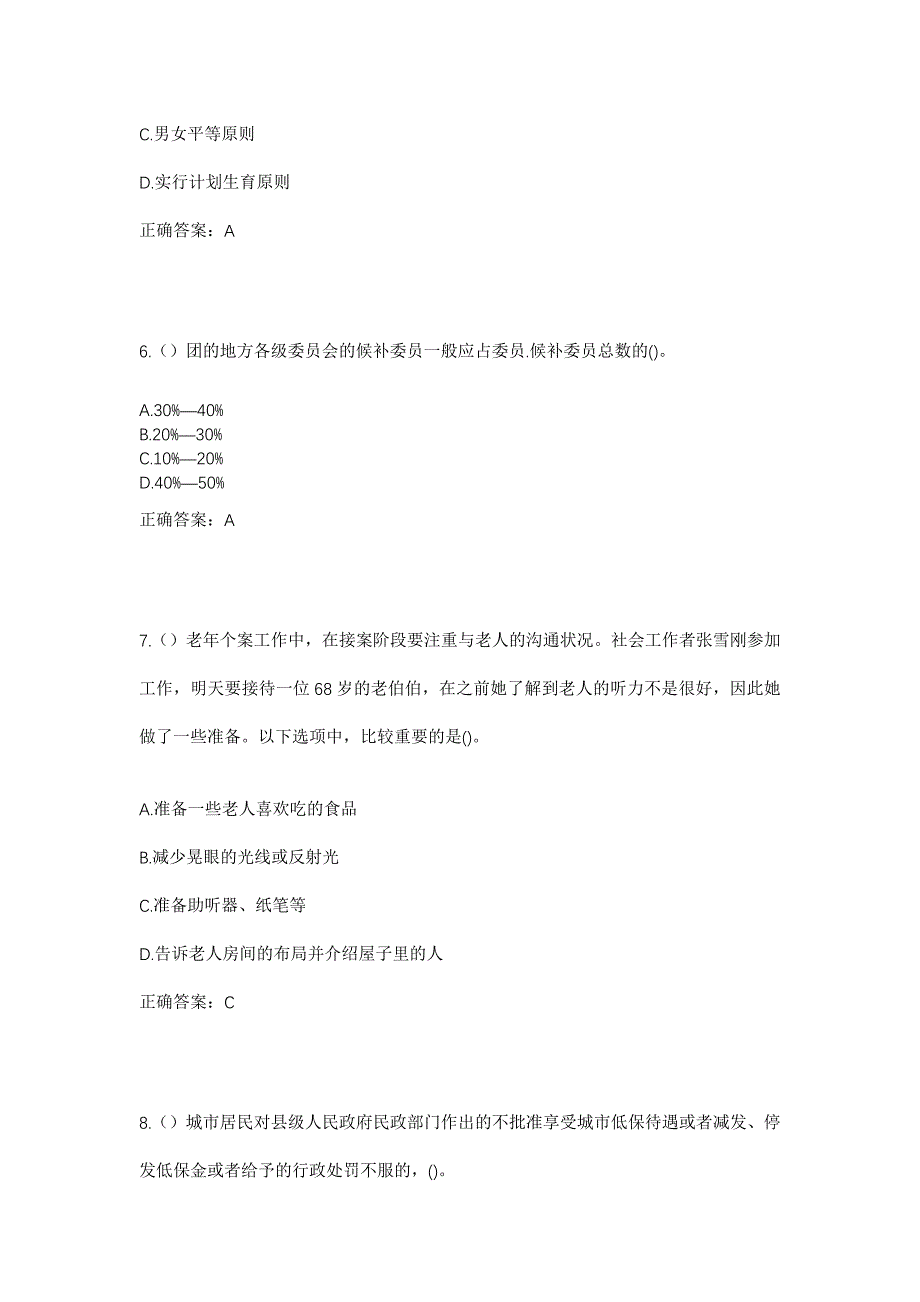 C.男女平等原则

D.实行计划生育原则

正确答案：A

6.（）团的地方各级委员会的候补委员一般应占委员.候补委员总数的()。

A.30%—40%
B.20%—30%
C.10%—20%
D.40%—50%

正确答案：A

7.（）老年个案工作中，在接案阶段要注重与老人的沟通状况。社会工作者张雪刚参加工作，明天要接待一位68岁的老伯伯，在之前她了解到老人的听力不是很好，因此她做了一些准备。以下选项中，比较重要的是()。

A.准备一些老人喜欢吃的食品

B.减少晃眼的光线或反射光

C.准备助听器、纸笔等

D.告诉老人房间的布局并介绍屋子里的人

正确答案：C

8.（）城市居民对县级人民政府民政部门作出的不批准享受城市低保待遇或者减发、停发低保金或者给予的行政处罚不服的，()。